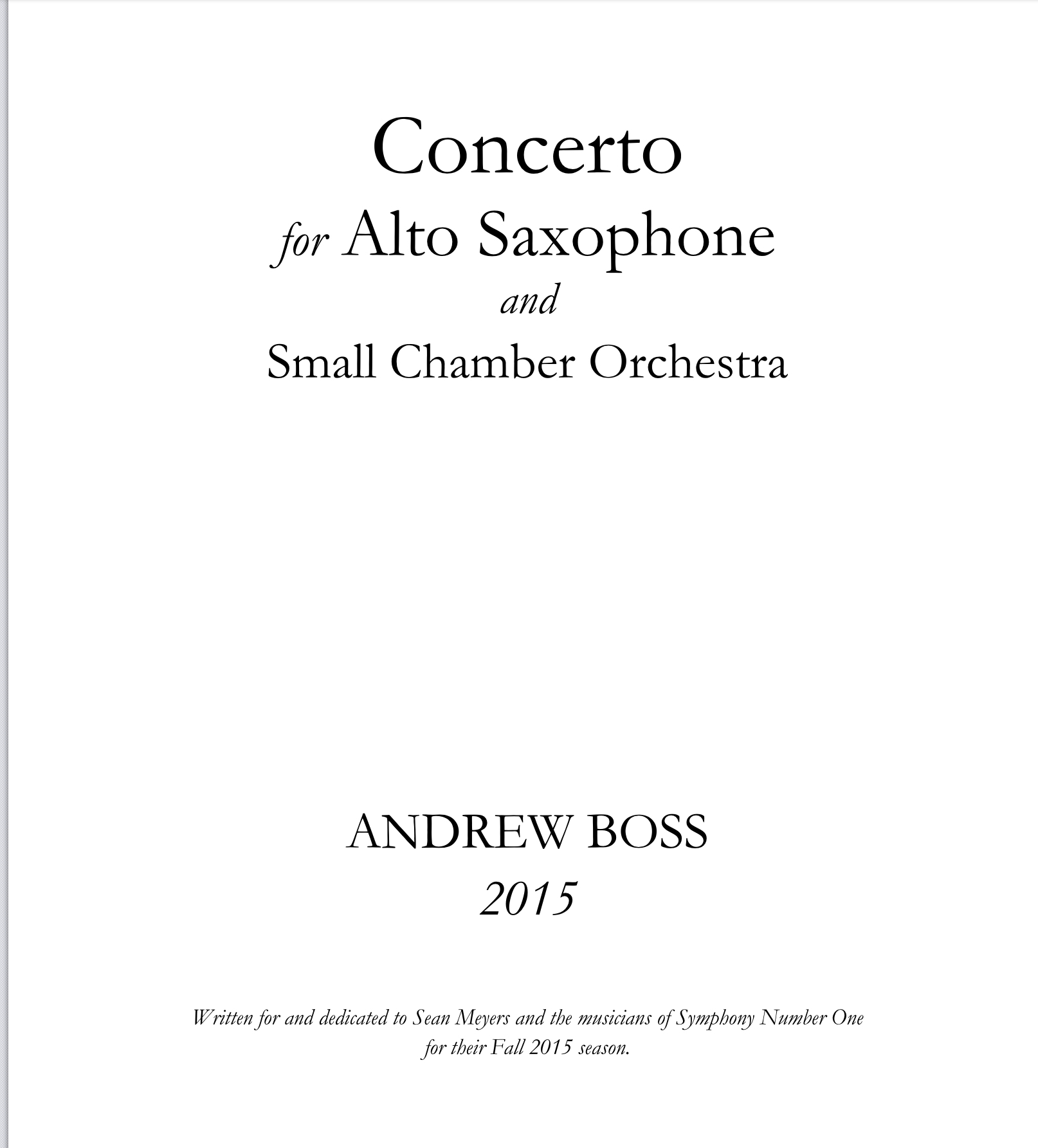 Concerto
for Alto Saxophone
and
Small Chamber Orchestra

ANDREW BOSS
2015

Written for and dedicated to Sean Meyers and the musicians of Symphony Number One for their Fall 2015 season.